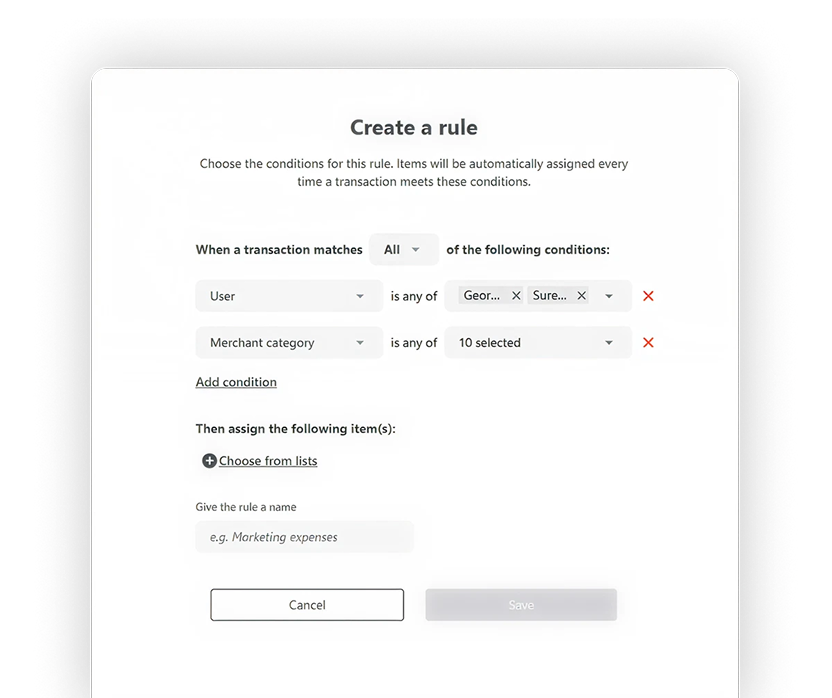 Create a rule

Choose the conditions for this rule. Items will be automatically assigned every time a transaction meets these conditions.

When a transaction matches All of the following conditions:

User is any of Geor... Sure...

Merchant category is any of 10 selected

Add condition

Then assign the following item(s):

Choose from lists

Give the rule a name

e.g. Marketing expenses

Cancel Save